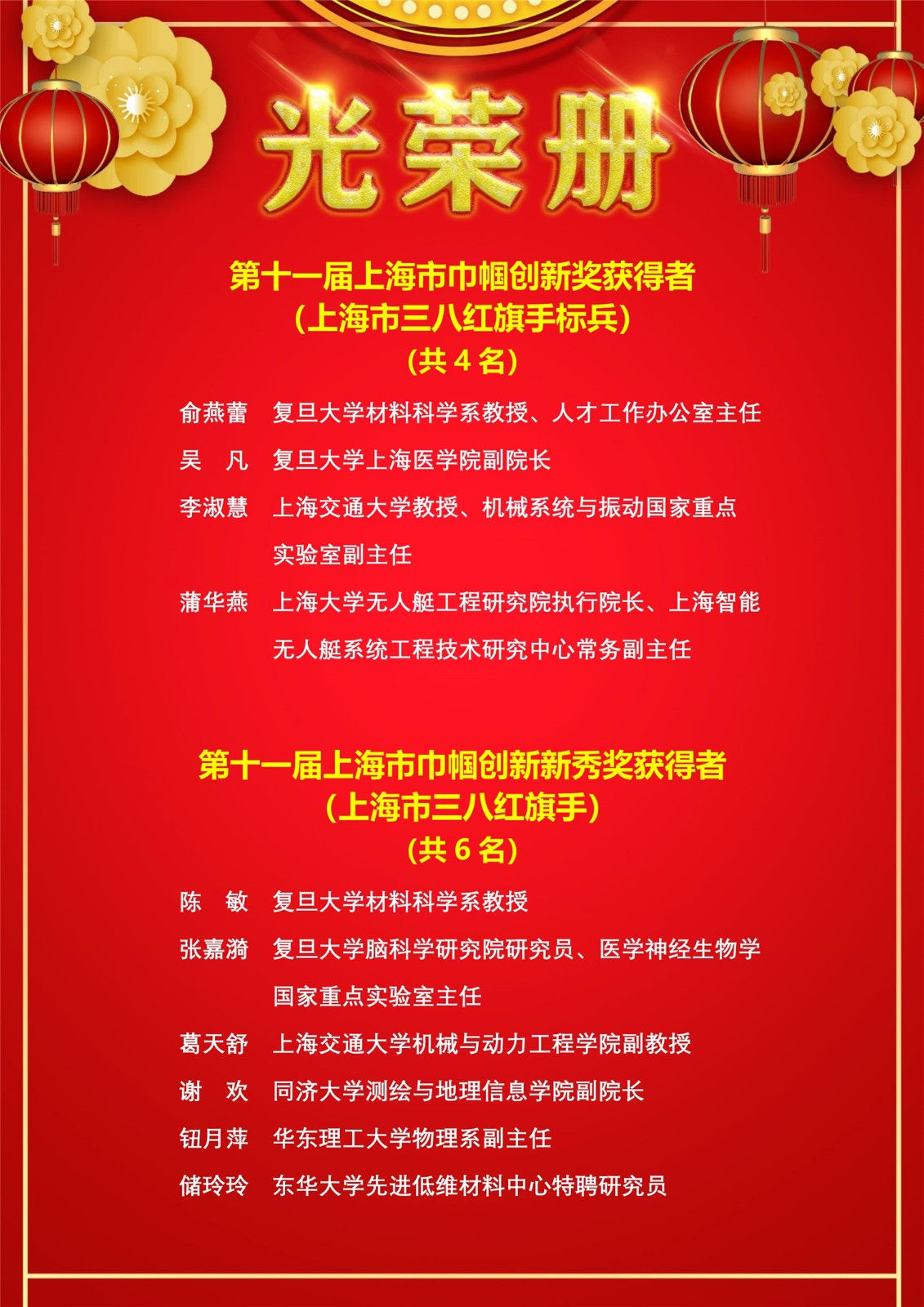 光荣册

第十一届上海市巾帼创新奖获得者
（上海市三八红旗手标兵）
（共 4 名）

俞燕蕾　复旦大学材料科学系教授、人才工作办公室主任
吴　凡　复旦大学上海医学院副院长
李淑慧　上海交通大学教授、机械系统与振动国家重点实验室副主任
蒲华燕　上海大学无人艇工程研究院执行院长、上海智能无人艇系统工程技术研究中心常务副主任

第十一届上海市巾帼创新新秀奖获得者
（上海市三八红旗手）
（共 6 名）

陈　敏　复旦大学材料科学系教授
张嘉漪　复旦大学脑科学研究院研究员、医学神经生物学国家重点实验室主任
葛天舒　上海交通大学机械与动力工程学院副教授
谢　欢　同济大学测绘与地理信息学院副院长
钮月萍　华东理工大学物理系副主任
储玲玲　东华大学先进低维材料中心特聘研究员